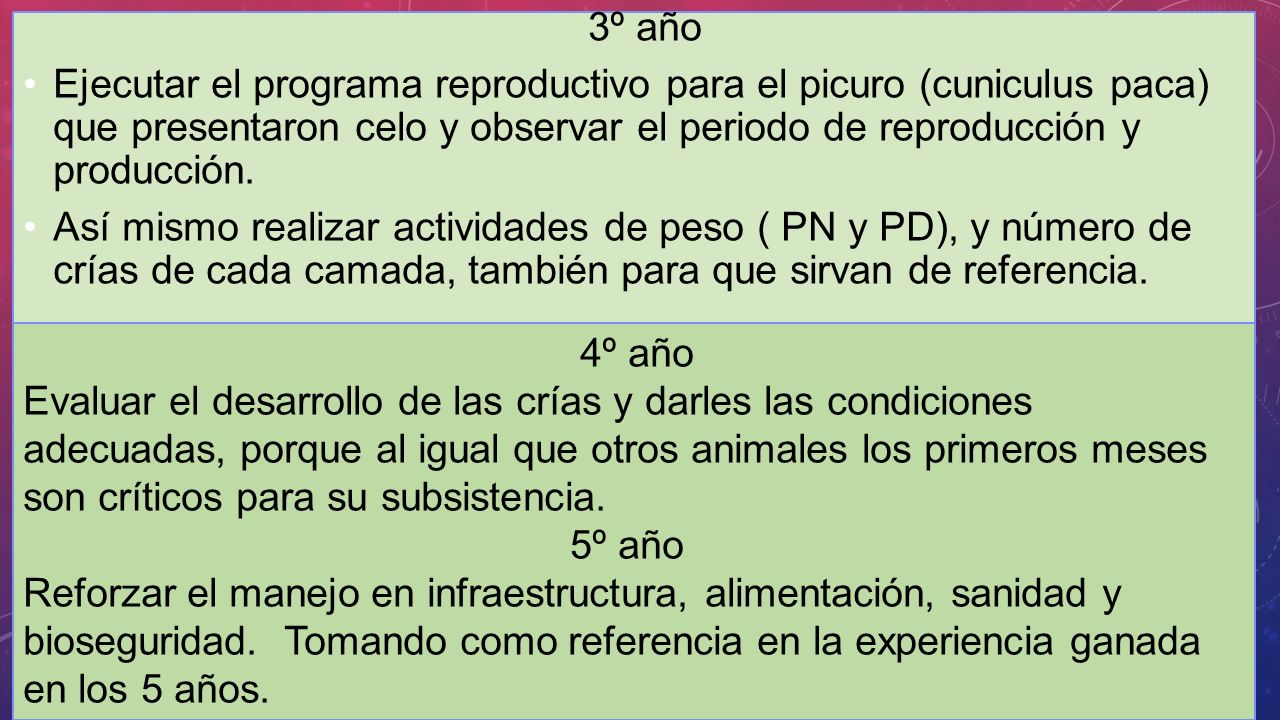 3º año

• Ejecutar el programa reproductivo para el picuro (cuniculus paca) que presentaron celo y observar el periodo de reproducción y producción.

• Así mismo realizar actividades de peso ( PN y PD), y número de crías de cada camada, también para que sirvan de referencia.

4º año
Evaluar el desarrollo de las crías y darles las condiciones adecuadas, porque al igual que otros animales los primeros meses son críticos para su subsistencia.

5º año
Reforzar el manejo en infraestructura, alimentación, sanidad y bioseguridad. Tomando como referencia en la experiencia ganada en los 5 años.